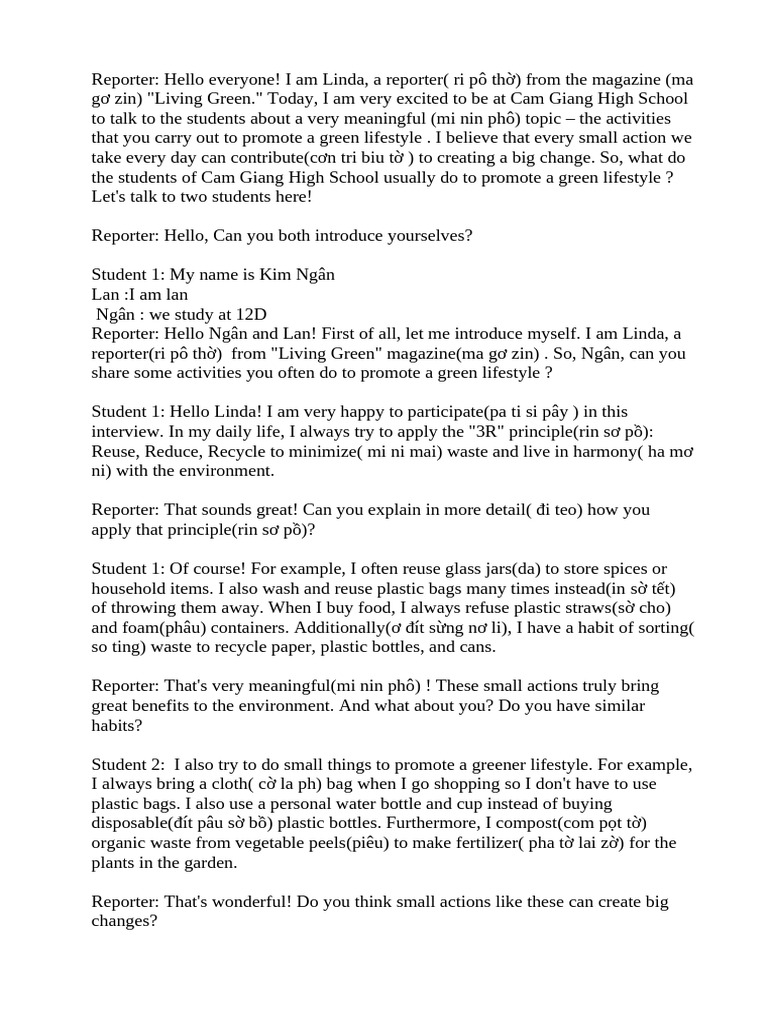 Reporter: Hello everyone! I am Linda, a reporter( ri pô thờ) from the magazine (ma gơ zin) "Living Green." Today, I am very excited to be at Cam Giang High School to talk to the students about a very meaningful (mi nin phô) topic – the activities that you carry out to promote a green lifestyle . I believe that every small action we take every day can contribute(cơn tri biu tờ ) to creating a big change. So, what do the students of Cam Giang High School usually do to promote a green lifestyle ? Let's talk to two students here!

Reporter: Hello, Can you both introduce yourselves?

Student 1: My name is Kim Ngân
Lan :I am lan
Ngân : we study at 12D
Reporter: Hello Ngân and Lan! First of all, let me introduce myself. I am Linda, a reporter(ri pô thờ) from "Living Green" magazine(ma gơ zin) . So, Ngân, can you share some activities you often do to promote a green lifestyle ?

Student 1: Hello Linda! I am very happy to participate(pa ti si pây ) in this interview. In my daily life, I always try to apply the "3R" principle(rin sơ pồ): Reuse, Reduce, Recycle to minimize( mi ni mai) waste and live in harmony( ha mơ ni) with the environment.

Reporter: That sounds great! Can you explain in more detail( đi teo) how you apply that principle(rin sơ pồ)?

Student 1: Of course! For example, I often reuse glass jars(da) to store spices or household items. I also wash and reuse plastic bags many times instead(in sờ tết) of throwing them away. When I buy food, I always refuse plastic straws(sờ cho) and foam(phâu) containers. Additionally(ơ đít sừng nơ li), I have a habit of sorting( so ting) waste to recycle paper, plastic bottles, and cans.

Reporter: That's very meaningful(mi nin phô) ! These small actions truly bring great benefits to the environment. And what about you? Do you have similar habits?

Student 2: I also try to do small things to promote a greener lifestyle. For example, I always bring a cloth( cờ la ph) bag when I go shopping so I don't have to use plastic bags. I also use a personal water bottle and cup instead of buying disposable(đít pâu sờ bồ) plastic bottles. Furthermore, I compost(com pọt tờ) organic waste from vegetable peels(piêu) to make fertilizer( pha tờ lai zờ) for the plants in the garden.

Reporter: That's wonderful! Do you think small actions like these can create big changes?